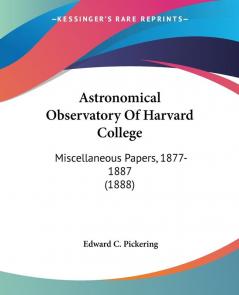 KESSINGER'S RARE REPRINTS

Astronomical Observatory Of Harvard College

Miscellaneous Papers, 1877-1887
(1888)

Edward C. Pickering